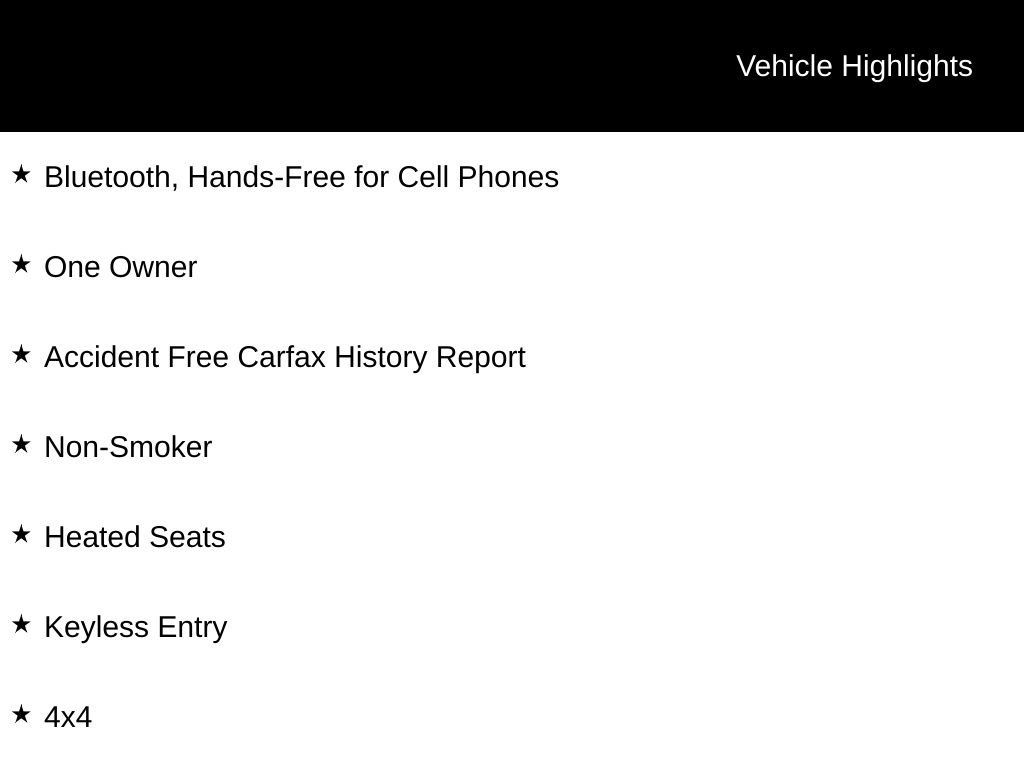 Vehicle Highlights

★ Bluetooth, Hands-Free for Cell Phones

★ One Owner

★ Accident Free Carfax History Report

★ Non-Smoker

★ Heated Seats

★ Keyless Entry

★ 4x4